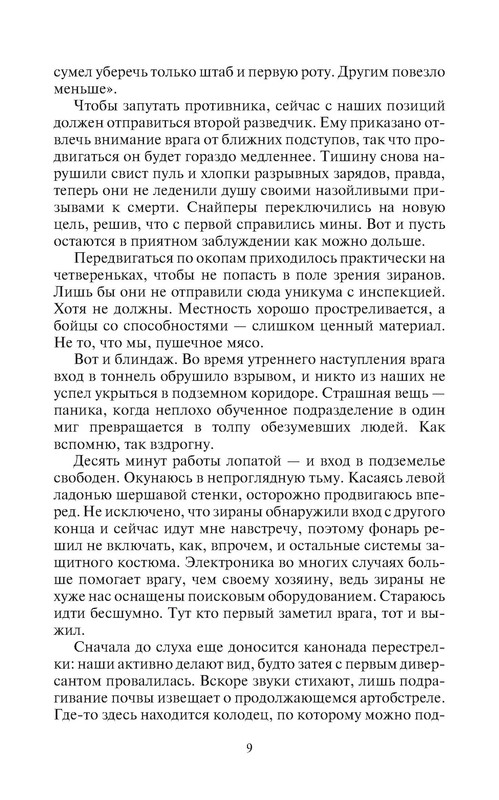 сумел уберечь только штаб и первую роту. Другим повезло меньше».

Чтобы запутать противника, сейчас с наших позиций должен отправиться второй разведчик. Ему приказано отвлечь внимание врага от ближних подступов, так что продвигаться он будет гораздо медленнее. Тишину снова нарушили свист пуль и хлопки разрывных зарядов, правда, теперь они не леденили душу своими назойливыми призывами к смерти. Снайперы переключились на новую цель, решив, что с первой справились мины. Вот и пусть остаются в приятном заблуждении как можно дольше.

Передвигаться по окопам приходилось практически на четвереньках, чтобы не попасть в поле зрения зиранов. Лишь бы они не отправили сюда уникума с инспекцией. Хотя не должны. Местность хорошо простреливается, а бойцы со способностями — слишком ценный материал. Не то, что мы, пушечное мясо.

Вот и блиндаж. Во время утреннего наступления врага вход в тоннель обрушило взрывом, и никто из наших не успел укрыться в подземном коридоре. Страшная вещь — паника, когда неплохо обученное подразделение в один миг превращается в толпу обезумевших людей. Как вспомню, так вздрогну.

Десять минут работы лопатой — и вход в подземелье свободен. Окунаюсь в непроглядную тьму. Касаясь левой ладонью шершавой стенки, осторожно продвигаюсь вперед. Не исключено, что зираны обнаружили вход с другого конца и сейчас идут мне навстречу, поэтому фонарь решил не включать, как, впрочем, и остальные системы защитного костюма. Электроника во многих случаях больше помогает врагу, чем своему хозяину, ведь зираны не хуже нас оснащены поисковым оборудованием. Стараюсь идти бесшумно. Тут кто первый заметил врага, тот и выжил.

Сначала до слуха еще доносится канонада перестрелки: наши активно делают вид, будто затея с первым диверсантом провалилась. Вскоре звуки стихают, лишь подрагивание почвы извещает о продолжающемся артобстреле. Где-то здесь находится колодец, по которому можно под-

9